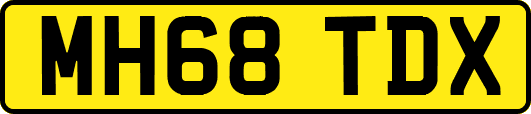 MH68 TDX